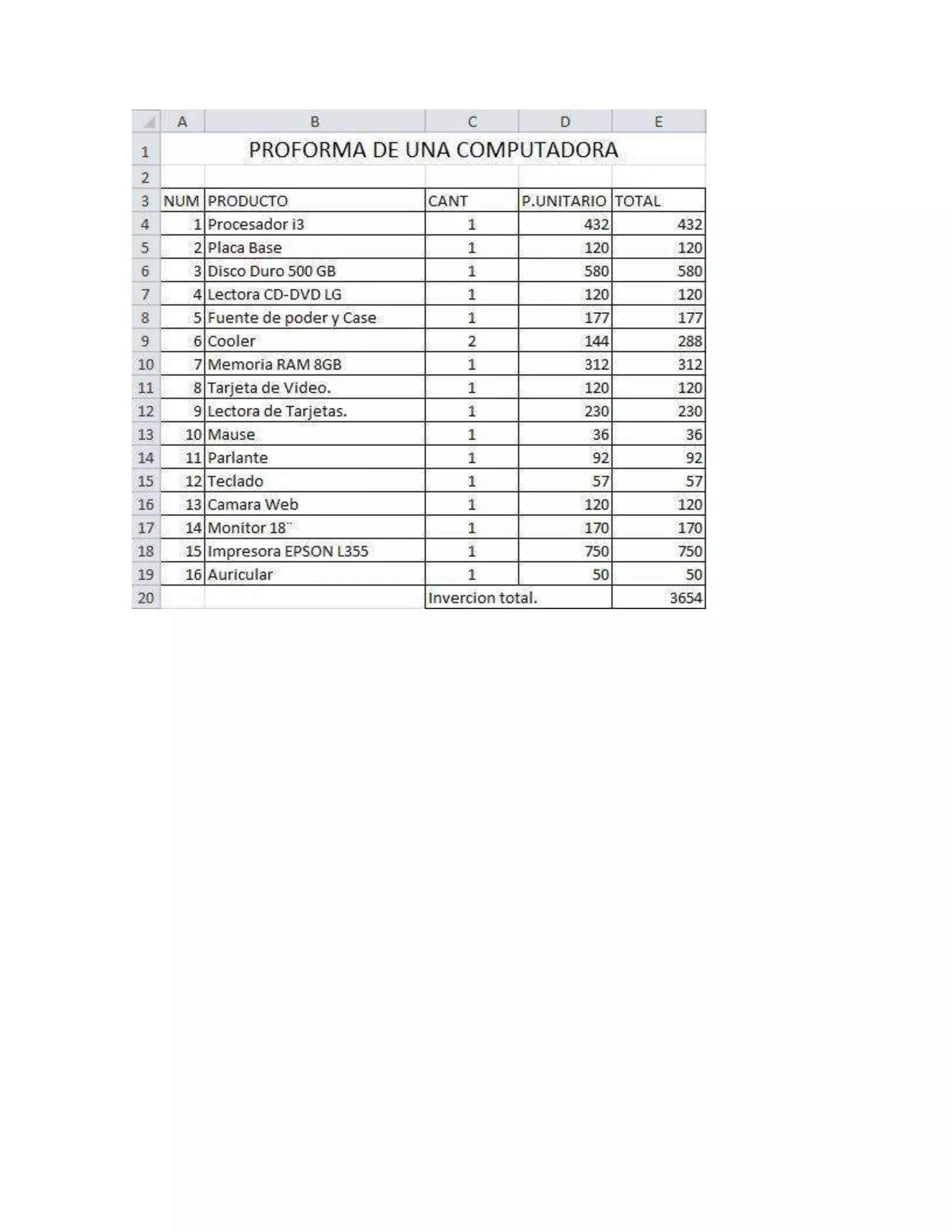 |  | A | B | C | D | E |
|---|---|---|---|---|---|
| 1 | PROFORMA DE UNA COMPUTADORA | | | | |
| 2 | | | | | |
| 3 | NUM | PRODUCTO | CANT | P.UNITARIO | TOTAL |
| 4 | 1 | Procesador i3 | 1 | 432 | 432 |
| 5 | 2 | Placa Base | 1 | 120 | 120 |
| 6 | 3 | Disco Duro 500 GB | 1 | 580 | 580 |
| 7 | 4 | Lectora CD-DVD LG | 1 | 120 | 120 |
| 8 | 5 | Fuente de poder y Case | 1 | 177 | 177 |
| 9 | 6 | Cooler | 2 | 144 | 288 |
| 10 | 7 | Memoria RAM 8GB | 1 | 312 | 312 |
| 11 | 8 | Tarjeta de Video. | 1 | 120 | 120 |
| 12 | 9 | Lectora de Tarjetas. | 1 | 230 | 230 |
| 13 | 10 | Mause | 1 | 36 | 36 |
| 14 | 11 | Parlante | 1 | 92 | 92 |
| 15 | 12 | Teclado | 1 | 57 | 57 |
| 16 | 13 | Camara Web | 1 | 120 | 120 |
| 17 | 14 | Monitor 18¨ | 1 | 170 | 170 |
| 18 | 15 | Impresora EPSON L355 | 1 | 750 | 750 |
| 19 | 16 | Auricular | 1 | 50 | 50 |
| 20 | | | Invercion total. | | 3654 |